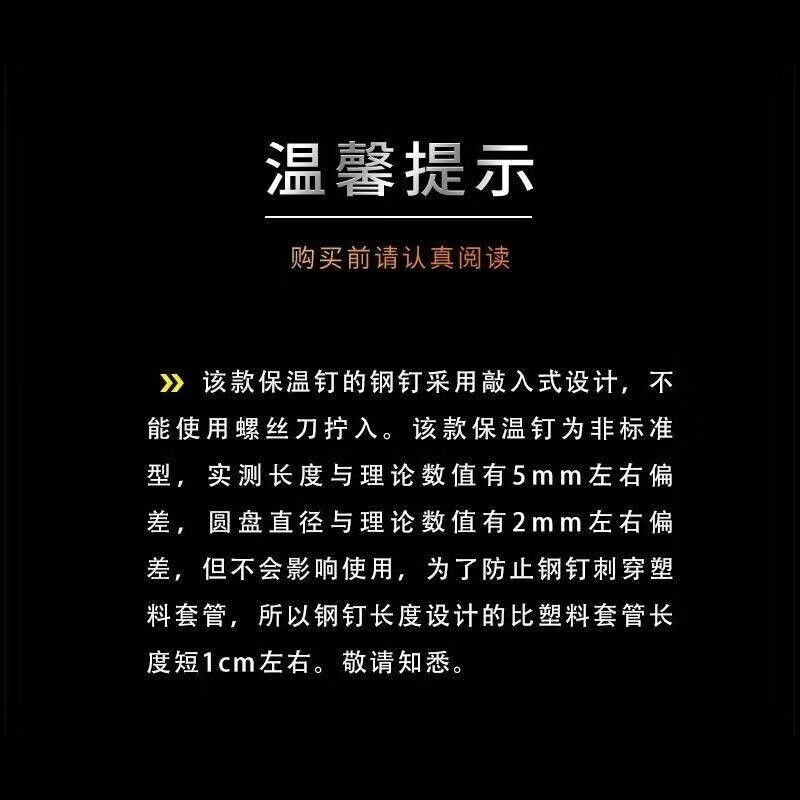 温馨提示

购买前请认真阅读

» 该款保温钉的钢钉采用敲入式设计，不能使用螺丝刀拧入。该款保温钉为非标准型，实测长度与理论数值有5mm左右偏差，圆盘直径与理论数值有2mm左右偏差，但不会影响使用，为了防止钢钉刺穿塑料套管，所以钢钉长度设计的比塑料套管长度短1cm左右。敬请知悉。